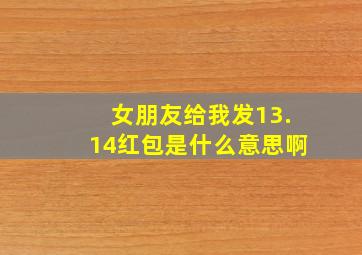 女朋友给我发13.14红包是什么意思啊